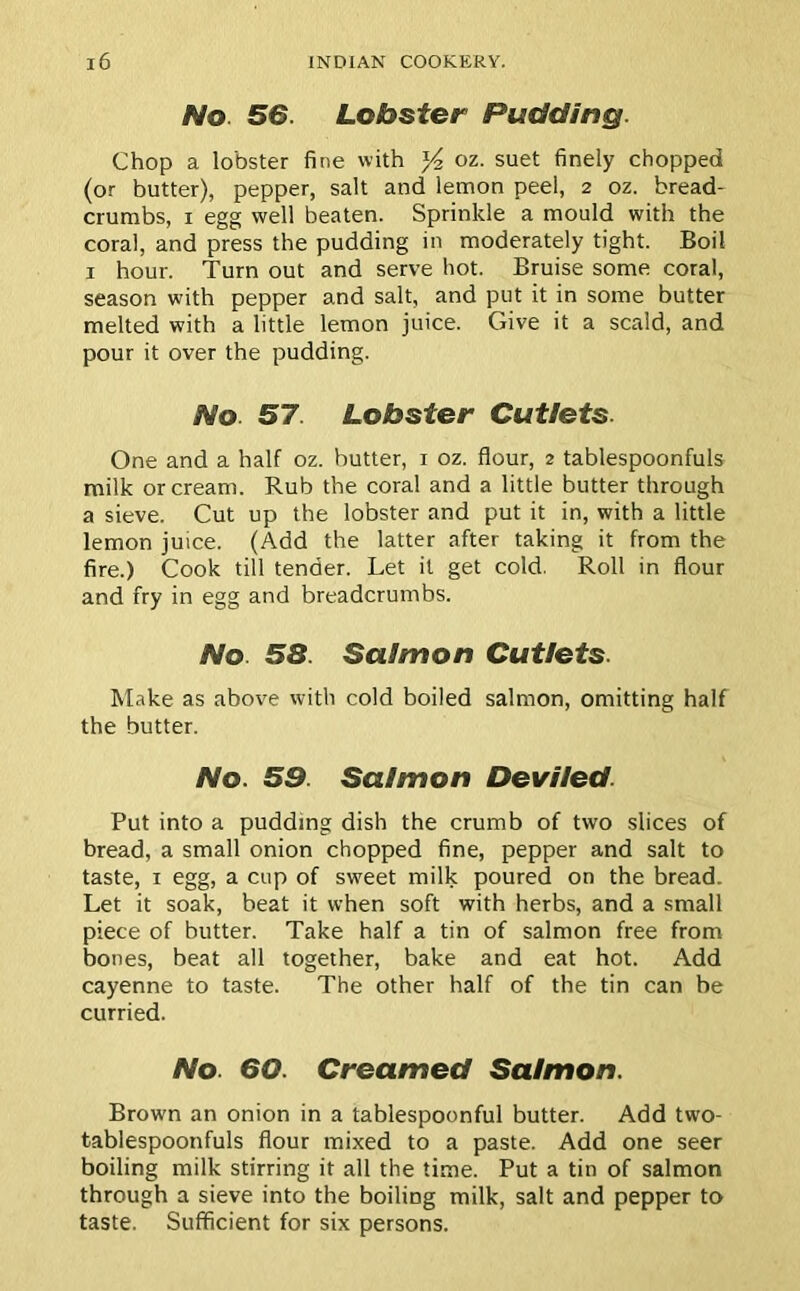 16 INDIAN COOKERY.

No. 56. Lobster Pudding.

Chop a lobster fine with $\frac{1}{2}$ oz. suet finely chopped (or butter), pepper, salt and lemon peel, 2 oz. breadcrumbs, 1 egg well beaten. Sprinkle a mould with the coral, and press the pudding in moderately tight. Boil 1 hour. Turn out and serve hot. Bruise some coral, season with pepper and salt, and put it in some butter melted with a little lemon juice. Give it a scald, and pour it over the pudding.

No. 57. Lobster Cutlets.

One and a half oz. butter, 1 oz. flour, 2 tablespoonfuls milk or cream. Rub the coral and a little butter through a sieve. Cut up the lobster and put it in, with a little lemon juice. (Add the latter after taking it from the fire.) Cook till tender. Let it get cold. Roll in flour and fry in egg and breadcrumbs.

No. 58. Salmon Cutlets.

Make as above with cold boiled salmon, omitting half the butter.

No. 59. Salmon Deviled.

Put into a pudding dish the crumb of two slices of bread, a small onion chopped fine, pepper and salt to taste, 1 egg, a cup of sweet milk poured on the bread. Let it soak, beat it when soft with herbs, and a small piece of butter. Take half a tin of salmon free from bones, beat all together, bake and eat hot. Add cayenne to taste. The other half of the tin can be curried.

No. 60. Creamed Salmon.

Brown an onion in a tablespoonful butter. Add two-tablespoonfuls flour mixed to a paste. Add one seer boiling milk stirring it all the time. Put a tin of salmon through a sieve into the boiling milk, salt and pepper to taste. Sufficient for six persons.